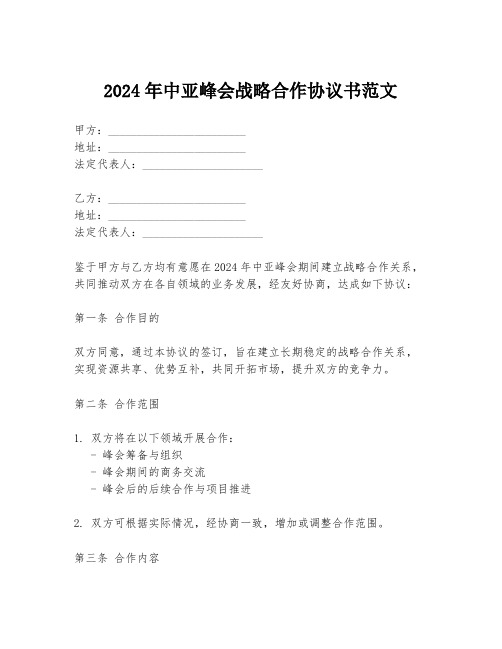 2024 年中亚峰会战略合作协议书范文

甲方：________________________
地址：________________________
法定代表人：_____________________

乙方：________________________
地址：________________________
法定代表人：_____________________

鉴于甲方与乙方均有意愿在 2024 年中亚峰会期间建立战略合作关系，共同推动双方在各自领域的业务发展，经友好协商，达成如下协议：

第一条 合作目的

双方同意，通过本协议的签订，旨在建立长期稳定的战略合作关系，实现资源共享、优势互补，共同开拓市场，提升双方的竞争力。

第二条 合作范围

1. 双方将在以下领域开展合作：
- 峰会筹备与组织
- 峰会期间的商务交流
- 峰会后的后续合作与项目推进

2. 双方可根据实际情况，经协商一致，增加或调整合作范围。

第三条 合作内容